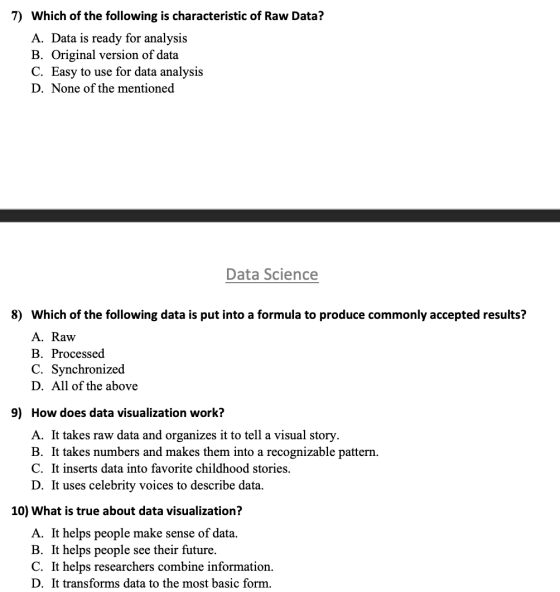 7) Which of the following is characteristic of Raw Data?

A. Data is ready for analysis
B. Original version of data
C. Easy to use for data analysis
D. None of the mentioned

Data Science

8) Which of the following data is put into a formula to produce commonly accepted results?

A. Raw
B. Processed
C. Synchronized
D. All of the above

9) How does data visualization work?

A. It takes raw data and organizes it to tell a visual story.
B. It takes numbers and makes them into a recognizable pattern.
C. It inserts data into favorite childhood stories.
D. It uses celebrity voices to describe data.

10) What is true about data visualization?

A. It helps people make sense of data.
B. It helps people see their future.
C. It helps researchers combine information.
D. It transforms data to the most basic form.